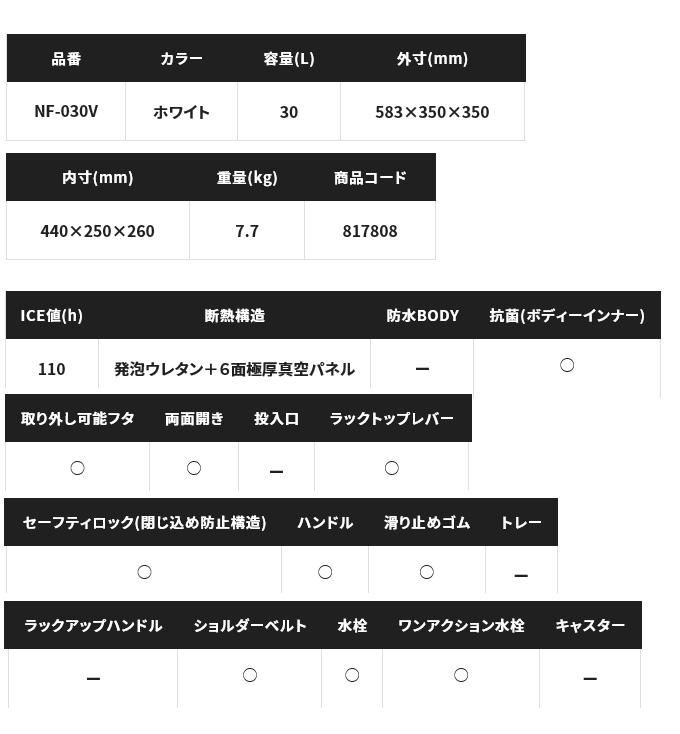 | 品番 | カラー | 容量(L) | 外寸(mm) |
|---|---|---|---|
| NF-030V | ホワイト | 30 | 583×350×350 |

| 内寸(mm) | 重量(kg) | 商品コード |
|---|---|---|
| 440×250×260 | 7.7 | 817808 |

| ICE値(h) | 断熱構造 | 防水BODY | 抗菌(ボディーインナー) |
|---|---|---|---|
| 110 | 発泡ウレタン＋6面極厚真空パネル | ー | ○ |

| 取り外し可能フタ | 両面開き | 投入口 | ラックトップレバー |
|---|---|---|---|
| ○ | ○ | ー | ○ |

| セーフティロック(閉じ込め防止構造) | ハンドル | 滑り止めゴム | トレー |
|---|---|---|---|
| ○ | ○ | ○ | ー |

| ラックアップハンドル | ショルダーベルト | 水栓 | ワンアクション水栓 | キャスター |
|---|---|---|---|---|
| ー | ○ | ○ | ○ | ー |